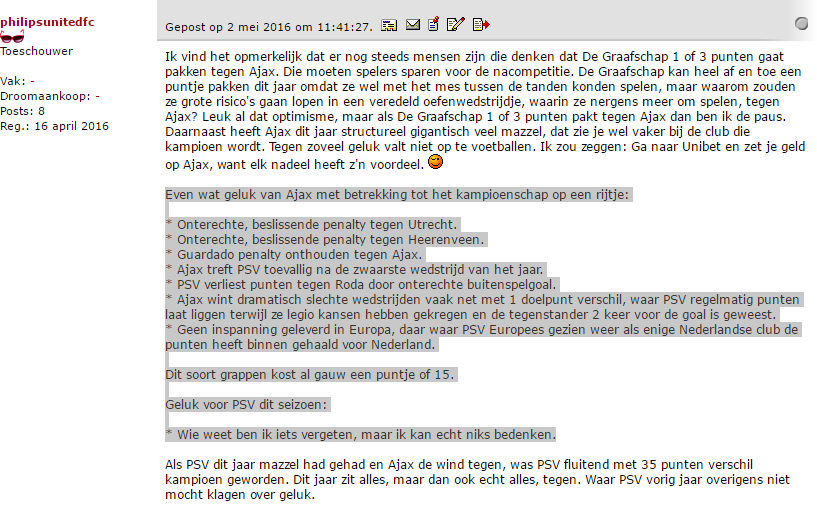 philipsunitedfc
Toeschouwer

Vak: -
Droomaankoop: -
Posts: 8
Reg.: 16 april 2016

Gepost op 2 mei 2016 om 11:41:27.

Ik vind het opmerkelijk dat er nog steeds mensen zijn die denken dat De Graafschap 1 of 3 punten gaat pakken tegen Ajax. Die moeten spelers sparen voor de nacompetitie. De Graafschap kan heel af en toe een puntje pakken dit jaar omdat ze wel met het mes tussen de tanden konden spelen, maar waarom zouden ze grote risico's gaan lopen in een veredeld oefenwedstrijdje, waarin ze nergens meer om spelen, tegen Ajax? Leuk al dat optimisme, maar als De Graafschap 1 of 3 punten pakt tegen Ajax dan ben ik de paus. Daarnaast heeft Ajax dit jaar structureel gigantisch veel mazzel, dat zie je wel vaker bij de club die kampioen wordt. Tegen zoveel geluk valt niet op te voetballen. Ik zou zeggen: Ga naar Unibet en zet je geld op Ajax, want elk nadeel heeft z'n voordeel.

Even wat geluk van Ajax met betrekking tot het kampioenschap op een rijtje:

* Onterechte, beslissende penalty tegen Utrecht.
* Onterechte, beslissende penalty tegen Heerenveen.
* Guardado penalty onthouden tegen Ajax.
* Ajax treft PSV toevallig na de zwaarste wedstrijd van het jaar.
* PSV verliest punten tegen Roda door onterechte buitenspelgoal.
* Ajax wint dramatisch slechte wedstrijden vaak net met 1 doelpunt verschil, waar PSV regelmatig punten laat liggen terwijl ze legio kansen hebben gekregen en de tegenstander 2 keer voor de goal is geweest.
* Geen inspanning geleverd in Europa, daar waar PSV Europees gezien weer als enige Nederlandse club de punten heeft binnen gehaald voor Nederland.

Dit soort grappen kost al gauw een puntje of 15.

Geluk voor PSV dit seizoen:

* Wie weet ben ik iets vergeten, maar ik kan echt niks bedenken.

Als PSV dit jaar mazzel had gehad en Ajax de wind tegen, was PSV fluitend met 35 punten verschil kampioen geworden. Dit jaar zit alles, maar dan ook echt alles, tegen. Waar PSV vorig jaar overigens niet mocht klagen over geluk.